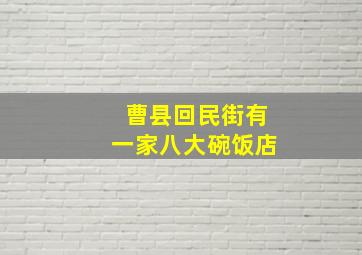 曹县回民街有
一家八大碗饭店